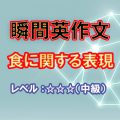 瞬間英作文

食に関する表現

レベル：☆☆☆（中級）